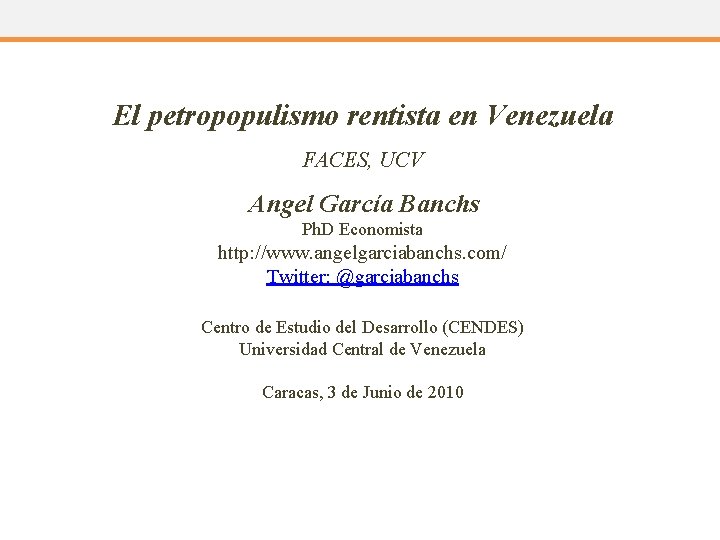 El petropopulismo rentista en Venezuela

FACES, UCV

Angel García Banchs

PhD Economista

http://www.angelgarciabanchs.com/

Twitter: @garciabanchs

Centro de Estudio del Desarrollo (CENDES)
Universidad Central de Venezuela

Caracas, 3 de Junio de 2010